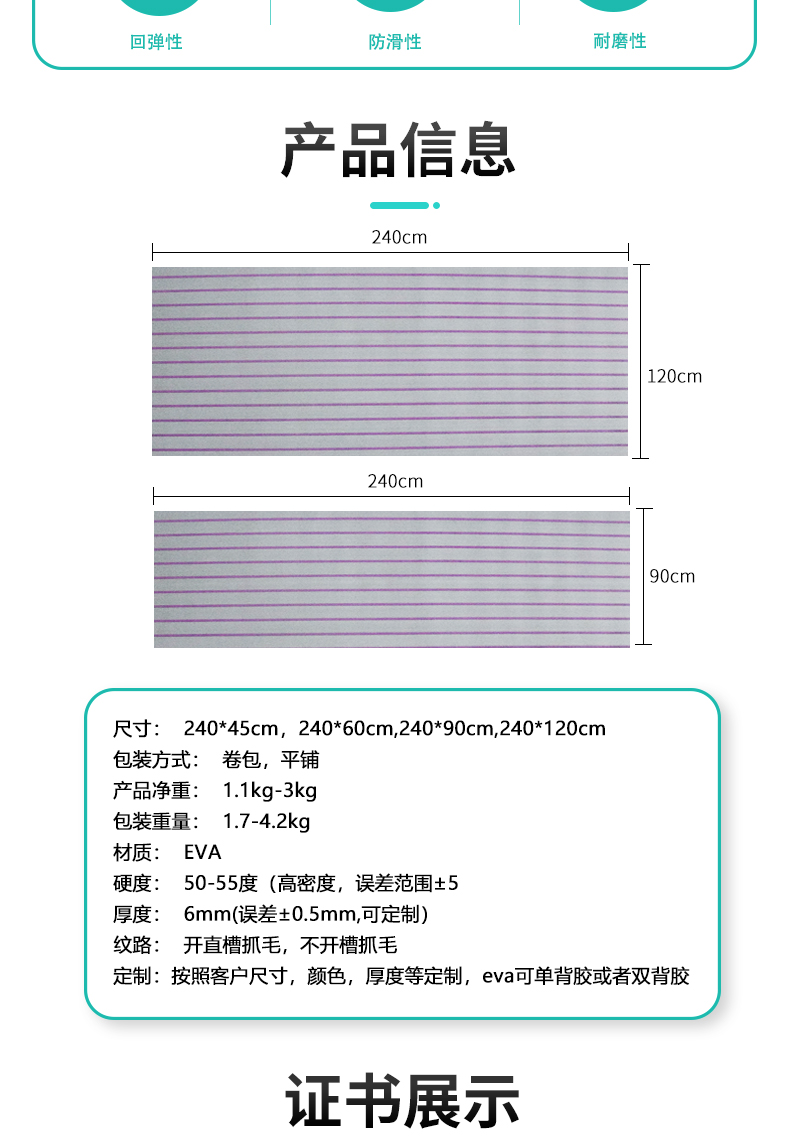 回弹性

防滑性

耐磨性

产品信息

240cm

120cm

240cm

90cm

尺寸： 240*45cm，240*60cm,240*90cm,240*120cm
包装方式： 卷包，平铺
产品净重： 1.1kg-3kg
包装重量： 1.7-4.2kg
材质： EVA
硬度： 50-55度（高密度，误差范围±5
厚度： 6mm(误差±0.5mm,可定制)
纹路： 开直槽抓毛，不开槽抓毛
定制：按照客户尺寸，颜色，厚度等定制，eva可单背胶或者双背胶

证书展示